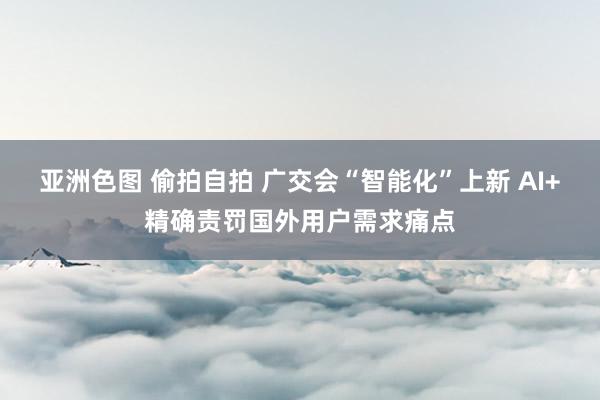 亚洲色图 偷拍自拍 广交会“智能化”上新 AI+精确责罚国外用户需求痛点